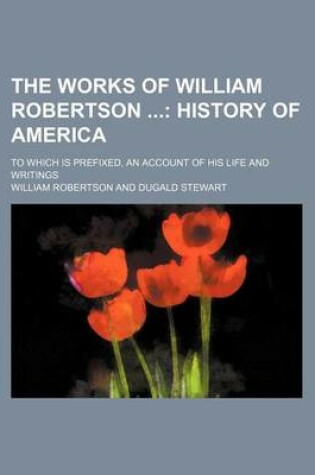 THE WORKS OF WILLIAM ROBERTSON ...: HISTORY OF AMERICA

TO WHICH IS PREFIXED, AN ACCOUNT OF HIS LIFE AND WRITINGS

WILLIAM ROBERTSON AND DUGALD STEWART